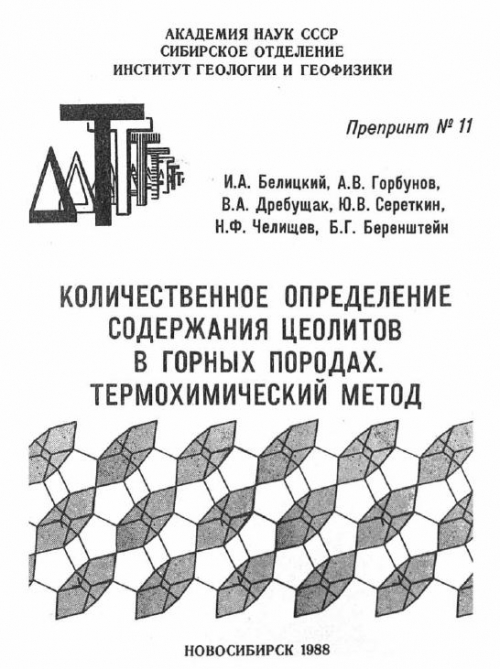 АКАДЕМИЯ НАУК СССР
СИБИРСКОЕ ОТДЕЛЕНИЕ
ИНСТИТУТ ГЕОЛОГИИ И ГЕОФИЗИКИ

Препринт № 11

И.А. Белицкий, А.В. Горбунов,
В.А. Дребущак, Ю.В. Сереткин,
Н.Ф. Челищев, Б.Г. Беренштейн

КОЛИЧЕСТВЕННОЕ ОПРЕДЕЛЕНИЕ СОДЕРЖАНИЯ ЦЕОЛИТОВ В ГОРНЫХ ПОРОДАХ. ТЕРМОХИМИЧЕСКИЙ МЕТОД

НОВОСИБИРСК 1988